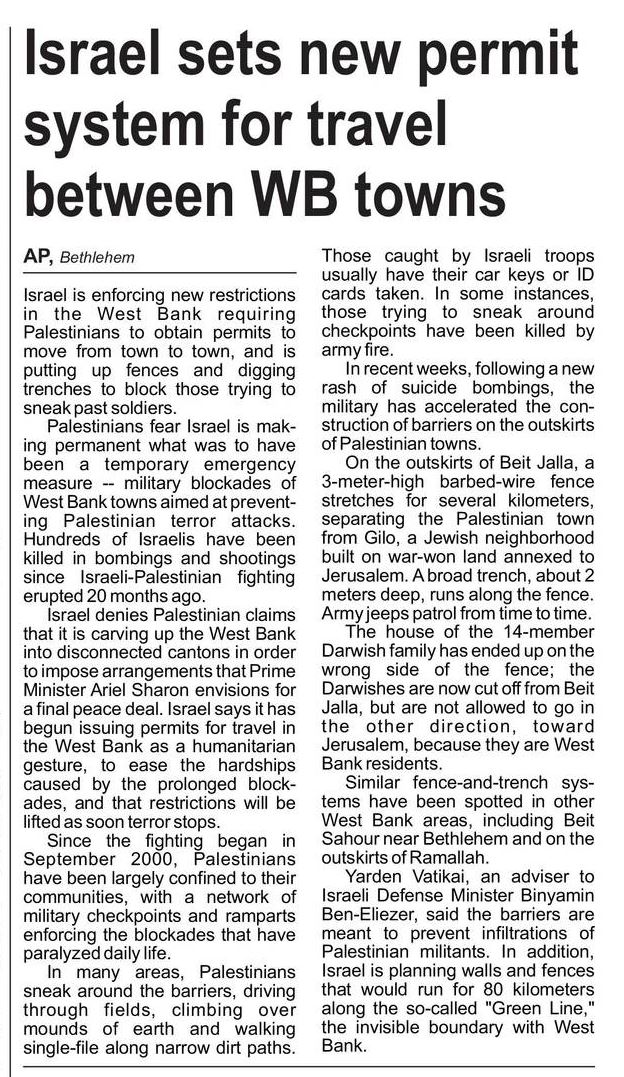 Israel sets new permit system for travel between WB towns

AP, Bethlehem

Israel is enforcing new restrictions in the West Bank requiring Palestinians to obtain permits to move from town to town, and is putting up fences and digging trenches to block those trying to sneak past soldiers.

Palestinians fear Israel is making permanent what was to have been a temporary emergency measure -- military blockades of West Bank towns aimed at preventing Palestinian terror attacks. Hundreds of Israelis have been killed in bombings and shootings since Israeli-Palestinian fighting erupted 20 months ago.

Israel denies Palestinian claims that it is carving up the West Bank into disconnected cantons in order to impose arrangements that Prime Minister Ariel Sharon envisions for a final peace deal. Israel says it has begun issuing permits for travel in the West Bank as a humanitarian gesture, to ease the hardships caused by the prolonged blockades, and that restrictions will be lifted as soon terror stops.

Since the fighting began in September 2000, Palestinians have been largely confined to their communities, with a network of military checkpoints and ramparts enforcing the blockades that have paralyzed daily life.

In many areas, Palestinians sneak around the barriers, driving through fields, climbing over mounds of earth and walking single-file along narrow dirt paths. Those caught by Israeli troops usually have their car keys or ID cards taken. In some instances, those trying to sneak around checkpoints have been killed by army fire.

In recent weeks, following a new rash of suicide bombings, the military has accelerated the construction of barriers on the outskirts of Palestinian towns.

On the outskirts of Beit Jalla, a 3-meter-high barbed-wire fence stretches for several kilometers, separating the Palestinian town from Gilo, a Jewish neighborhood built on war-won land annexed to Jerusalem. A broad trench, about 2 meters deep, runs along the fence. Army jeeps patrol from time to time.

The house of the 14-member Darwish family has ended up on the wrong side of the fence; the Darwishes are now cut off from Beit Jalla, but are not allowed to go in the other direction, toward Jerusalem, because they are West Bank residents.

Similar fence-and-trench systems have been spotted in other West Bank areas, including Beit Sahour near Bethlehem and on the outskirts of Ramallah.

Yarden Vatikai, an adviser to Israeli Defense Minister Binyamin Ben-Eliezer, said the barriers are meant to prevent infiltrations of Palestinian militants. In addition, Israel is planning walls and fences that would run for 80 kilometers along the so-called "Green Line," the invisible boundary with West Bank.